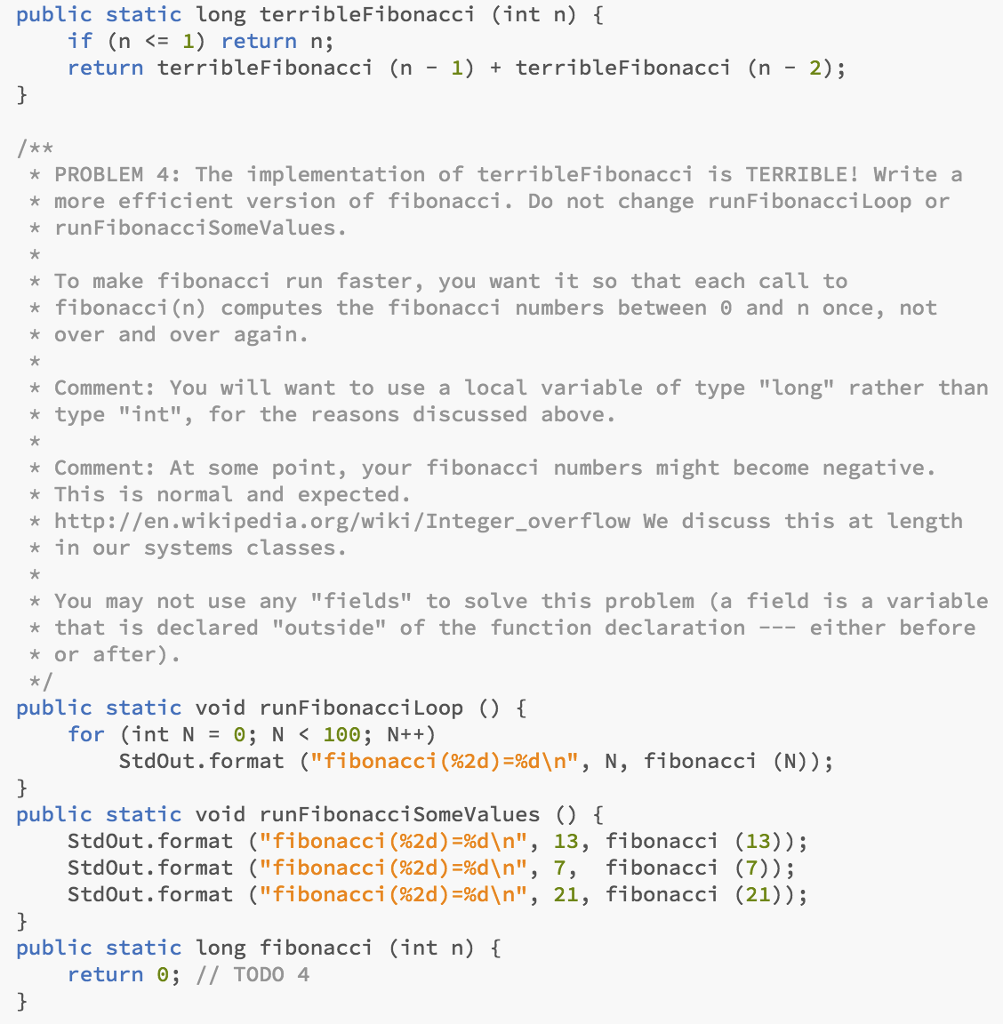 public static long terribleFibonacci (int n) {
    if (n <= 1) return n;
    return terribleFibonacci (n - 1) + terribleFibonacci (n - 2);
}

/**
 * PROBLEM 4: The implementation of terribleFibonacci is TERRIBLE! Write a
 * more efficient version of fibonacci. Do not change runFibonacciLoop or
 * runFibonacciSomeValues.
 *
 * To make fibonacci run faster, you want it so that each call to
 * fibonacci(n) computes the fibonacci numbers between 0 and n once, not
 * over and over again.
 *
 * Comment: You will want to use a local variable of type "long" rather than
 * type "int", for the reasons discussed above.
 *
 * Comment: At some point, your fibonacci numbers might become negative.
 * This is normal and expected.
 * http://en.wikipedia.org/wiki/Integer_overflow We discuss this at length
 * in our systems classes.
 *
 * You may not use any "fields" to solve this problem (a field is a variable
 * that is declared "outside" of the function declaration --- either before
 * or after).
 */
public static void runFibonacciLoop () {
    for (int N = 0; N < 100; N++)
        StdOut.format ("fibonacci(%2d)=%d\n", N, fibonacci (N));
}
public static void runFibonacciSomeValues () {
    StdOut.format ("fibonacci(%2d)=%d\n", 13, fibonacci (13));
    StdOut.format ("fibonacci(%2d)=%d\n", 7,  fibonacci (7));
    StdOut.format ("fibonacci(%2d)=%d\n", 21, fibonacci (21));
}
public static long fibonacci (int n) {
    return 0; // TODO 4
}